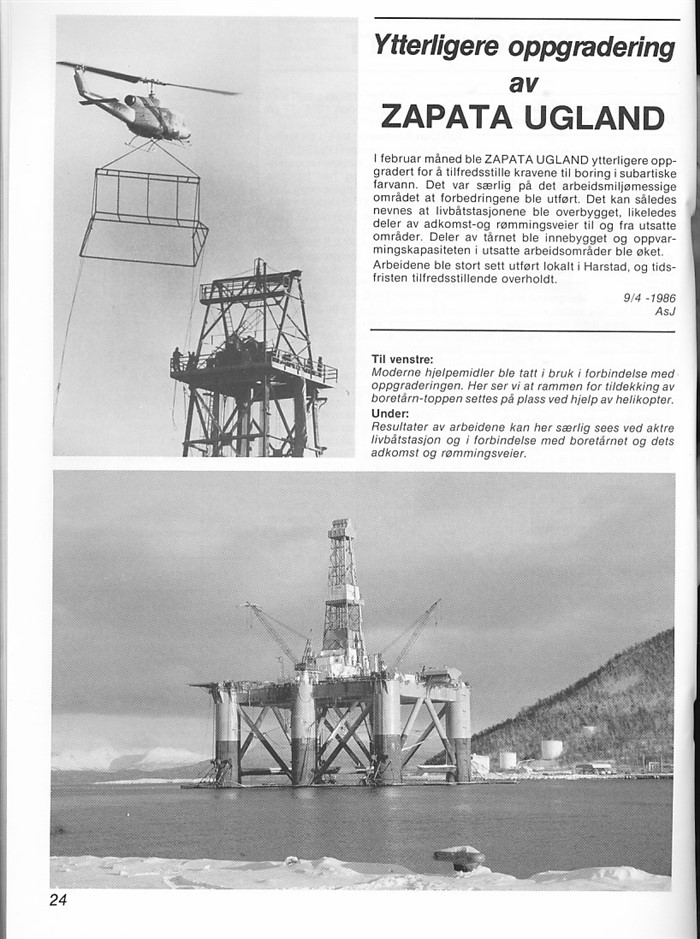 Ytterligere oppgradering av ZAPATA UGLAND

I februar måned ble ZAPATA UGLAND ytterligere oppgradert for å tilfredsstille kravene til boring i subartiske farvann. Det var særlig på det arbeidsmiljømessige området at forbedringene ble utført. Det kan således nevnes at livbåtstasjonene ble overbygget, likeledes deler av adkomst-og rømmingsveier til og fra utsatte områder. Deler av tårnet ble innebygget og oppvarmingskapasiteten i utsatte arbeidsområder ble øket. Arbeidene ble stort sett utført lokalt i Harstad, og tidsfristen tilfredsstillende overholdt.

9/4 -1986
AsJ

Til venstre:
Moderne hjelpemidler ble tatt i bruk i forbindelse med oppgraderingen. Her ser vi at rammen for tildekking av boretårn-toppen settes på plass ved hjelp av helikopter.
Under:
Resultater av arbeidene kan her særlig sees ved aktre livbåtstasjon og i forbindelse med boretårnet og dets adkomst og rømmingsveier.

24